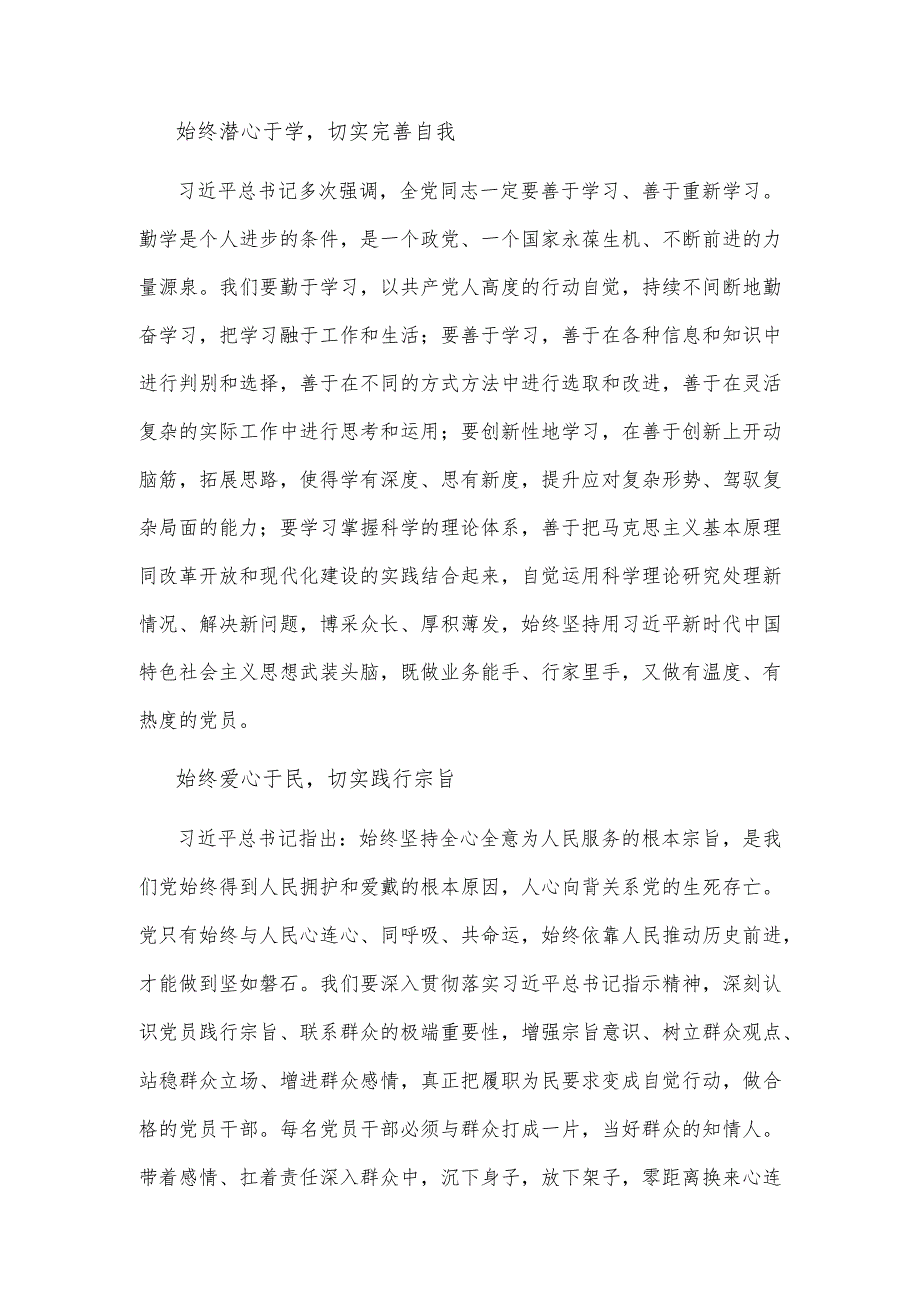 始终潜心于学，切实完善自我

习近平总书记多次强调，全党同志一定要善于学习、善于重新学习。勤学是个人进步的条件，是一个政党、一个国家永葆生机、不断前进的力量源泉。我们要勤于学习，以共产党人高度的行动自觉，持续不间断地勤奋学习，把学习融于工作和生活；要善于学习，善于在各种信息和知识中进行判别和选择，善于在不同的方式方法中进行选取和改进，善于在灵活复杂的实际工作中进行思考和运用；要创新性地学习，在善于创新上开动脑筋，拓展思路，使得学有深度、思有新度，提升应对复杂形势、驾驭复杂局面的能力；要学习掌握科学的理论体系，善于把马克思主义基本原理同改革开放和现代化建设的实践结合起来，自觉运用科学理论研究处理新情况、解决新问题，博采众长、厚积薄发，始终坚持用习近平新时代中国特色社会主义思想武装头脑，既做业务能手、行家里手，又做有温度、有热度的党员。

始终爱心于民，切实践行宗旨

习近平总书记指出：始终坚持全心全意为人民服务的根本宗旨，是我们党始终得到人民拥护和爱戴的根本原因，人心向背关系党的生死存亡。党只有始终与人民心连心、同呼吸、共命运，始终依靠人民推动历史前进，才能做到坚如磐石。我们要深入贯彻落实习近平总书记指示精神，深刻认识党员践行宗旨、联系群众的极端重要性，增强宗旨意识、树立群众观点、站稳群众立场、增进群众感情，真正把履职为民要求变成自觉行动，做合格的党员干部。每名党员干部必须与群众打成一片，当好群众的知情人。带着感情、扛着责任深入群众中，沉下身子，放下架子，零距离换来心连